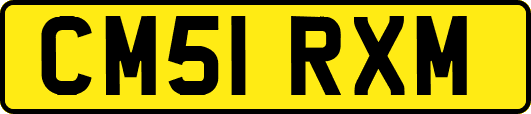 CM51 RXM